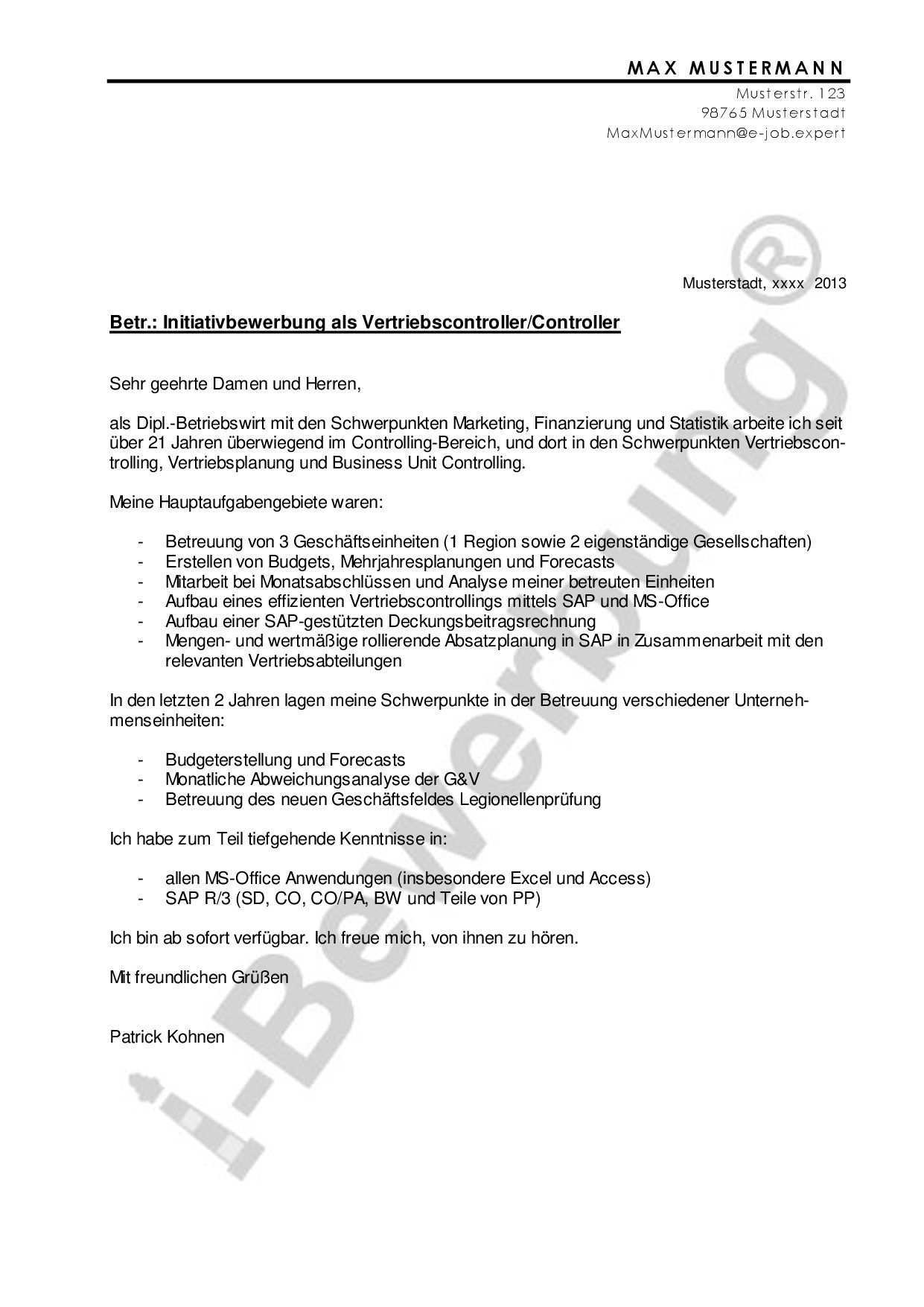 MAX MUSTERMANN
Musterstr. 123
98765 Musterstadt
MaxMustermann@e-job.expert

Musterstadt, xxxx 2013

Betr.: Initiativbewerbung als Vertriebscontroller/Controller

Sehr geehrte Damen und Herren,

als Dipl.-Betriebswirt mit den Schwerpunkten Marketing, Finanzierung und Statistik arbeite ich seit über 21 Jahren überwiegend im Controlling-Bereich, und dort in den Schwerpunkten Vertriebscontrolling, Vertriebsplanung und Business Unit Controlling.

Meine Hauptaufgabengebiete waren:

- Betreuung von 3 Geschäftseinheiten (1 Region sowie 2 eigenständige Gesellschaften)
- Erstellen von Budgets, Mehrjahresplanungen und Forecasts
- Mitarbeit bei Monatsabschlüssen und Analyse meiner betreuten Einheiten
- Aufbau eines effizienten Vertriebscontrollings mittels SAP und MS-Office
- Aufbau einer SAP-gestützten Deckungsbeitragsrechnung
- Mengen- und wertmäßige rollierende Absatzplanung in SAP in Zusammenarbeit mit den relevanten Vertriebsabteilungen

In den letzten 2 Jahren lagen meine Schwerpunkte in der Betreuung verschiedener Unternehmenseinheiten:

- Budgeterstellung und Forecasts
- Monatliche Abweichungsanalyse der G&V
- Betreuung des neuen Geschäftsfeldes Legionellenprüfung

Ich habe zum Teil tiefgehende Kenntnisse in:

- allen MS-Office Anwendungen (insbesondere Excel und Access)
- SAP R/3 (SD, CO, CO/PA, BW und Teile von PP)

Ich bin ab sofort verfügbar. Ich freue mich, von ihnen zu hören.

Mit freundlichen Grüßen

Patrick Kohnen

i-Bewerbung®